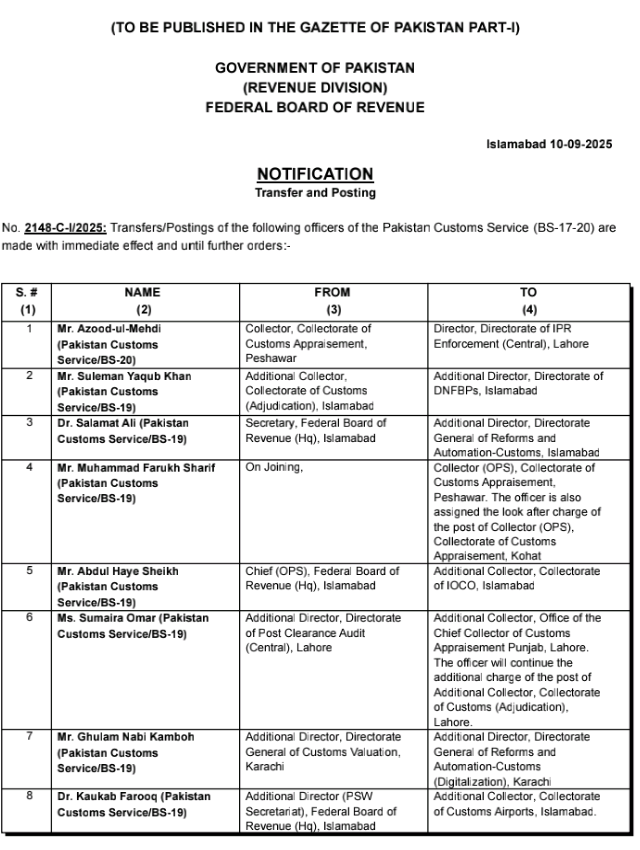 (TO BE PUBLISHED IN THE GAZETTE OF PAKISTAN PART-I)

GOVERNMENT OF PAKISTAN
(REVENUE DIVISION)
FEDERAL BOARD OF REVENUE

Islamabad 10-09-2025

NOTIFICATION
Transfer and Posting

No. 2148-C-I/2025: Transfers/Postings of the following officers of the Pakistan Customs Service (BS-17-20) are made with immediate effect and until further orders:-

| S. # (1) | NAME (2) | FROM (3) | TO (4) |
|---|---|---|---|
| 1 | Mr. Azood-ul-Mehdi (Pakistan Customs Service/BS-20) | Collector, Collectorate of Customs Appraisement, Peshawar | Director, Directorate of IPR Enforcement (Central), Lahore |
| 2 | Mr. Suleman Yaqub Khan (Pakistan Customs Service/BS-19) | Additional Collector, Collectorate of Customs (Adjudication), Islamabad | Additional Director, Directorate of DNFBPs, Islamabad |
| 3 | Dr. Salamat Ali (Pakistan Customs Service/BS-19) | Secretary, Federal Board of Revenue (Hq), Islamabad | Additional Director, Directorate General of Reforms and Automation-Customs, Islamabad |
| 4 | Mr. Muhammad Farukh Sharif (Pakistan Customs Service/BS-19) | On Joining, | Collector (OPS), Collectorate of Customs Appraisement, Peshawar. The officer is also assigned the look after charge of the post of Collector (OPS), Collectorate of Customs Appraisement, Kohat |
| 5 | Mr. Abdul Haye Sheikh (Pakistan Customs Service/BS-19) | Chief (OPS), Federal Board of Revenue (Hq), Islamabad | Additional Collector, Collectorate of IOCO, Islamabad |
| 6 | Ms. Sumaira Omar (Pakistan Customs Service/BS-19) | Additional Director, Directorate of Post Clearance Audit (Central), Lahore | Additional Collector, Office of the Chief Collector of Customs Appraisement Punjab, Lahore. The officer will continue the additional charge of the post of Additional Collector, Collectorate of Customs (Adjudication), Lahore. |
| 7 | Mr. Ghulam Nabi Kamboh (Pakistan Customs Service/BS-19) | Additional Director, Directorate General of Customs Valuation, Karachi | Additional Director, Directorate General of Reforms and Automation-Customs (Digitalization), Karachi |
| 8 | Dr. Kaukab Farooq (Pakistan Customs Service/BS-19) | Additional Director (PSW Secretariat), Federal Board of Revenue (Hq), Islamabad | Additional Collector, Collectorate of Customs Airports, Islamabad. |